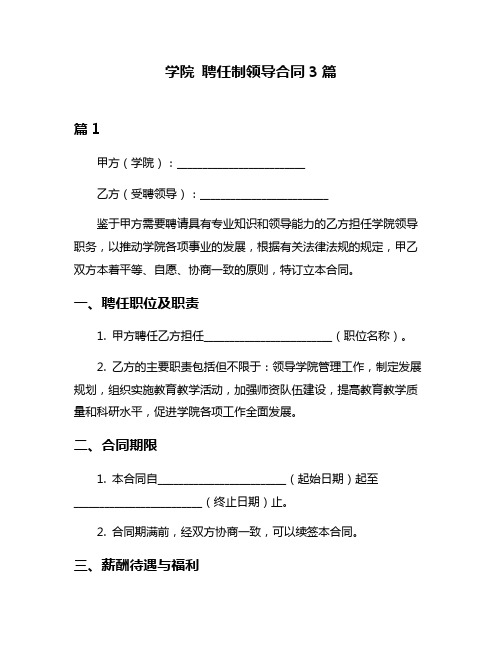 学院 聘任制领导合同 3 篇

篇 1

甲方（学院）：________________________

乙方（受聘领导）：________________________

鉴于甲方需要聘请具有专业知识和领导能力的乙方担任学院领导职务，以推动学院各项事业的发展，根据有关法律法规的规定，甲乙双方本着平等、自愿、协商一致的原则，特订立本合同。

一、聘任职位及职责

1. 甲方聘任乙方担任________________________（职位名称）。

2. 乙方的主要职责包括但不限于：领导学院管理工作，制定发展规划，组织实施教育教学活动，加强师资队伍建设，提高教育教学质量和科研水平，促进学院各项工作全面发展。

二、合同期限

1. 本合同自________________________（起始日期）起至________________________（终止日期）止。

2. 合同期满前，经双方协商一致，可以续签本合同。

三、薪酬待遇与福利